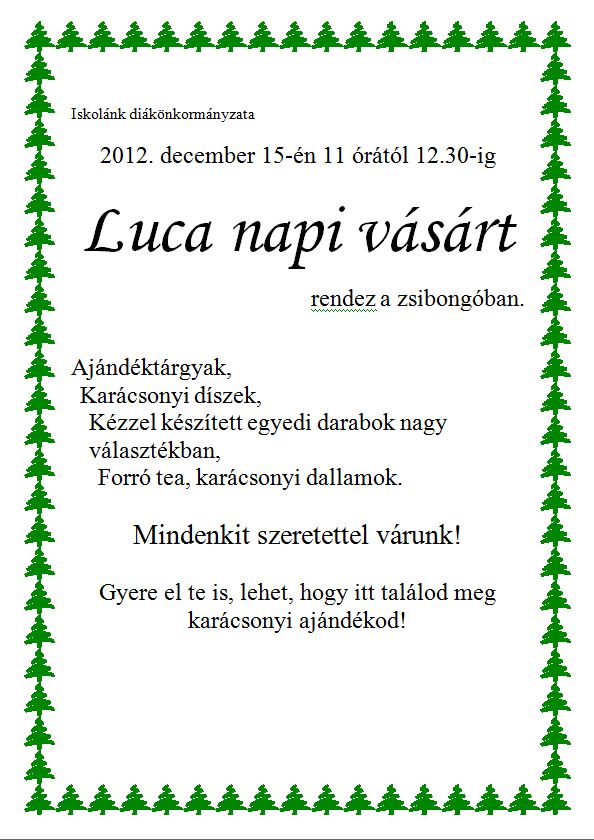 Iskolánk diákönkormányzata

2012. december 15-én 11 órától 12.30-ig

Luca napi vásárt

rendez a zsibongóban.

Ajándéktárgyak,
Karácsonyi díszek,
Kézzel készített egyedi darabok nagy választékban,
Forró tea, karácsonyi dallamok.

Mindenkit szeretettel várunk!

Gyere el te is, lehet, hogy itt találod meg karácsonyi ajándékod!